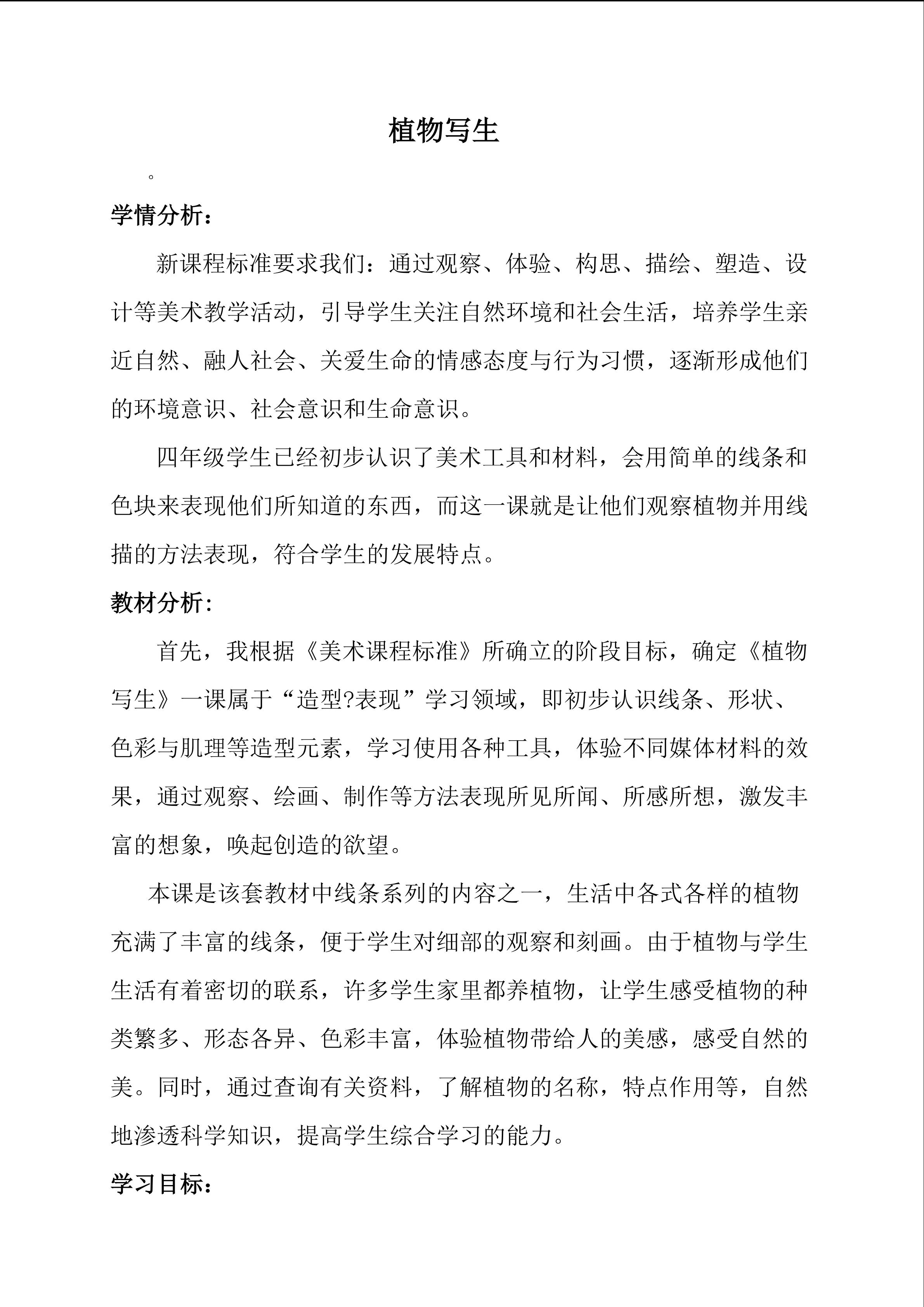 植物写生

。

学情分析：

新课程标准要求我们：通过观察、体验、构思、描绘、塑造、设计等美术教学活动，引导学生关注自然环境和社会生活，培养学生亲近自然、融人社会、关爱生命的情感态度与行为习惯，逐渐形成他们的环境意识、社会意识和生命意识。

四年级学生已经初步认识了美术工具和材料，会用简单的线条和色块来表现他们所知道的东西，而这一课就是让他们观察植物并用线描的方法表现，符合学生的发展特点。

教材分析:

首先，我根据《美术课程标准》所确立的阶段目标，确定《植物写生》一课属于“造型?表现”学习领域，即初步认识线条、形状、色彩与肌理等造型元素，学习使用各种工具，体验不同媒体材料的效果，通过观察、绘画、制作等方法表现所见所闻、所感所想，激发丰富的想象，唤起创造的欲望。

本课是该套教材中线条系列的内容之一，生活中各式各样的植物充满了丰富的线条，便于学生对细部的观察和刻画。由于植物与学生生活有着密切的联系，许多学生家里都养植物，让学生感受植物的种类繁多、形态各异、色彩丰富，体验植物带给人的美感，感受自然的美。同时，通过查询有关资料，了解植物的名称，特点作用等，自然地渗透科学知识，提高学生综合学习的能力。

学习目标：